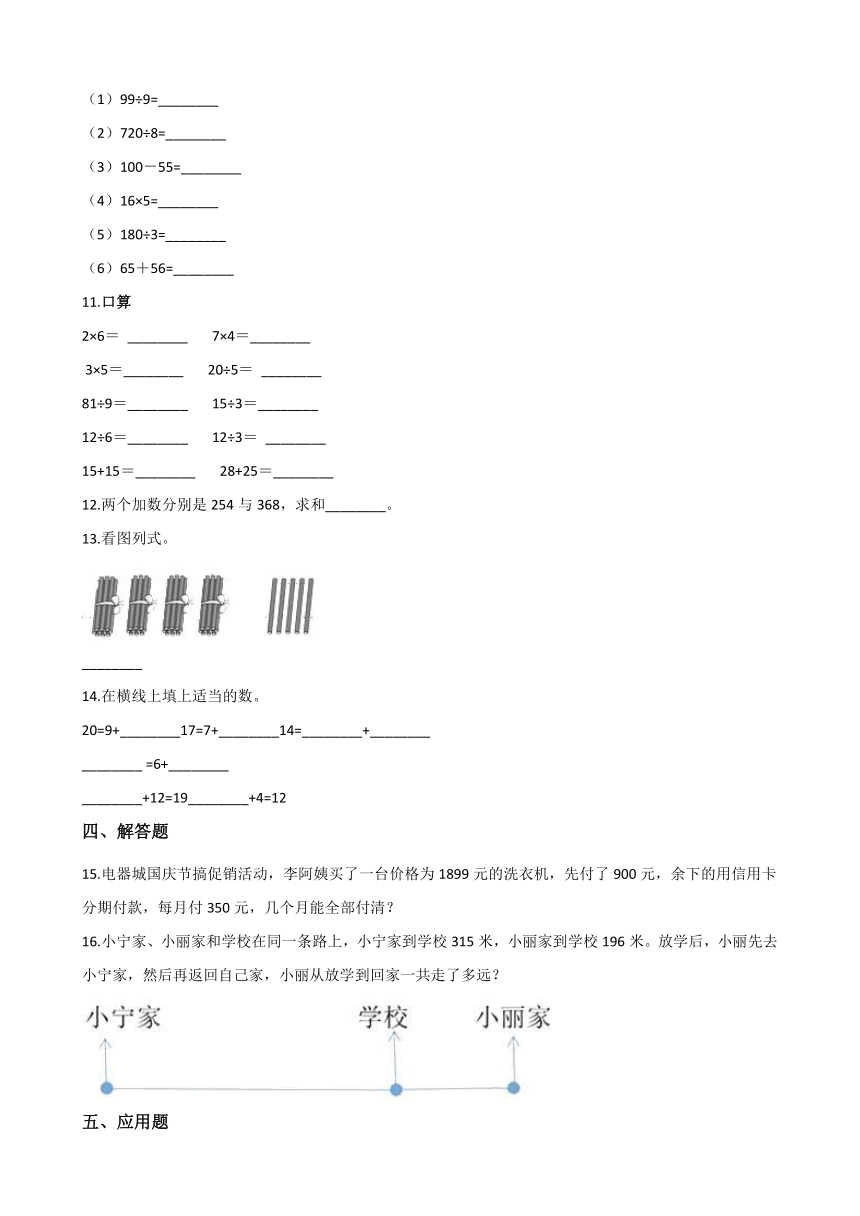 （1）99÷9=________

（2）720÷8=________

（3）100－55=________

（4）16×5=________

（5）180÷3=________

（6）65＋56=________

11.口算

2×6＝ ________　7×4＝________

3×5＝________　20÷5＝ ________

81÷9＝________　15÷3＝________

12÷6＝________　12÷3＝ ________

15+15＝________　28+25＝________

12.两个加数分别是 254 与 368，求和________。

13.看图列式。

________

14.在横线上填上适当的数。

20=9+________17=7+________14=________+________

________ =6+________

________+12=19________+4=12

四、解答题

15.电器城国庆节搞促销活动，李阿姨买了一台价格为 1899 元的洗衣机，先付了 900 元，余下的用信用卡分期付款，每月付 350 元，几个月能全部付清？

16.小宁家、小丽家和学校在同一条路上，小宁家到学校 315 米，小丽家到学校 196 米。放学后，小丽先去小宁家，然后再返回自己家，小丽从放学到回家一共走了多远？

小宁家　学校　小丽家

五、应用题